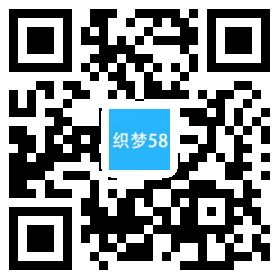 织梦58